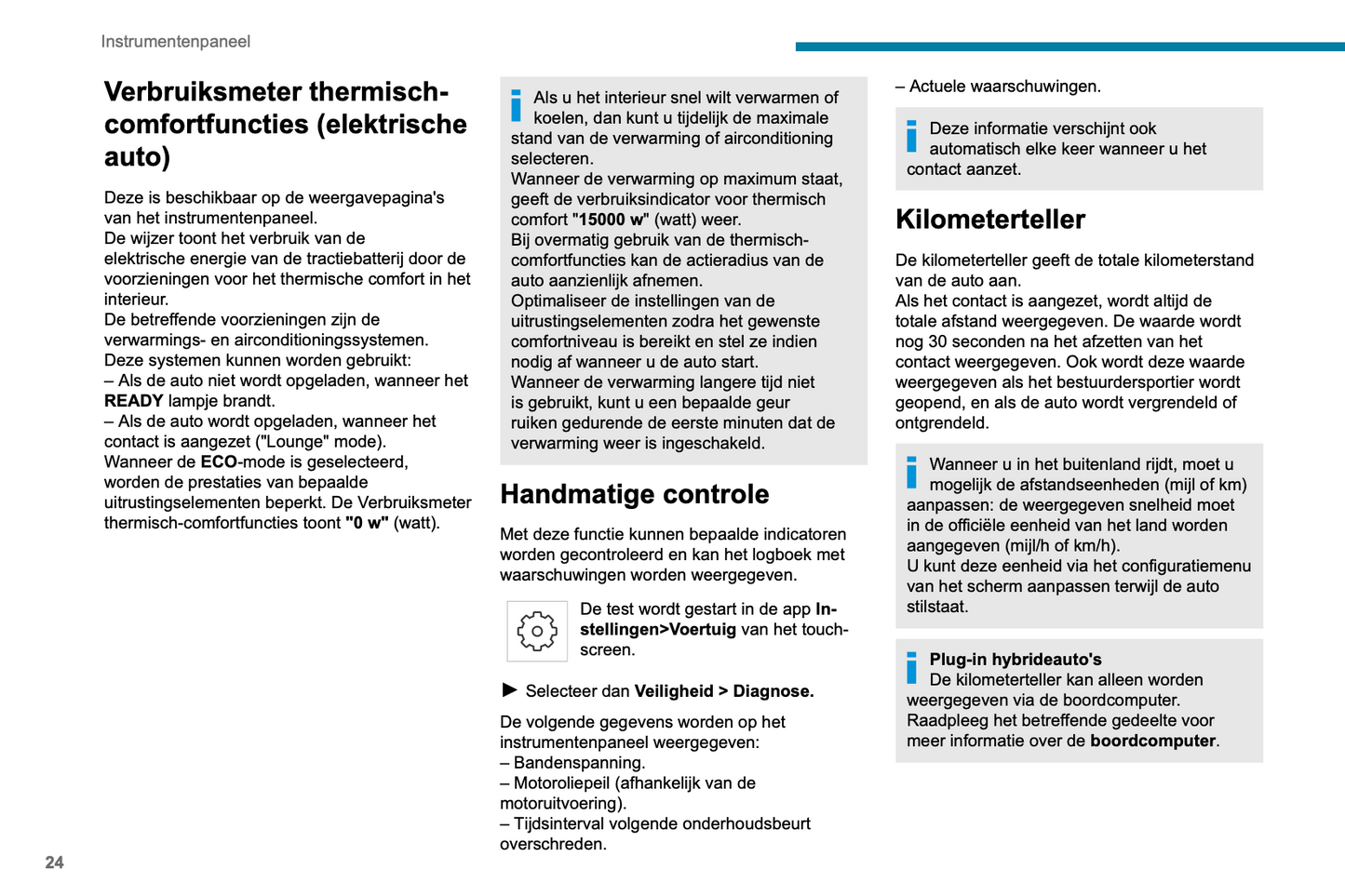 Instrumentenpaneel

Verbruiksmeter thermisch-comfortfuncties (elektrische auto)

Deze is beschikbaar op de weergavepagina's van het instrumentenpaneel.
De wijzer toont het verbruik van de elektrische energie van de tractiebatterij door de voorzieningen voor het thermische comfort in het interieur.
De betreffende voorzieningen zijn de verwarmings- en airconditioningssystemen.
Deze systemen kunnen worden gebruikt:
– Als de auto niet wordt opgeladen, wanneer het READY lampje brandt.
– Als de auto wordt opgeladen, wanneer het contact is aangezet ("Lounge" mode).
Wanneer de ECO-mode is geselecteerd, worden de prestaties van bepaalde uitrustingselementen beperkt. De Verbruiksmeter thermisch-comfortfuncties toont "0 w" (watt).

Als u het interieur snel wilt verwarmen of koelen, dan kunt u tijdelijk de maximale stand van de verwarming of airconditioning selecteren.
Wanneer de verwarming op maximum staat, geeft de verbruiksindicator voor thermisch comfort "15000 w" (watt) weer.
Bij overmatig gebruik van de thermisch-comfortfuncties kan de actieradius van de auto aanzienlijk afnemen.
Optimaliseer de instellingen van de uitrustingselementen zodra het gewenste comfortniveau is bereikt en stel ze indien nodig af wanneer u de auto start.
Wanneer de verwarming langere tijd niet is gebruikt, kunt u een bepaalde geur ruiken gedurende de eerste minuten dat de verwarming weer is ingeschakeld.

Handmatige controle

Met deze functie kunnen bepaalde indicatoren worden gecontroleerd en kan het logboek met waarschuwingen worden weergegeven.

De test wordt gestart in de app Instellingen>Voertuig van het touchscreen.

► Selecteer dan Veiligheid > Diagnose.

De volgende gegevens worden op het instrumentenpaneel weergegeven:
– Bandenspanning.
– Motoroliepeil (afhankelijk van de motoruitvoering).
– Tijdsinterval volgende onderhoudsbeurt overschreden.
– Actuele waarschuwingen.

Deze informatie verschijnt ook automatisch elke keer wanneer u het contact aanzet.

Kilometerteller

De kilometerteller geeft de totale kilometerstand van de auto aan.
Als het contact is aangezet, wordt altijd de totale afstand weergegeven. De waarde wordt nog 30 seconden na het afzetten van het contact weergegeven. Ook wordt deze waarde weergegeven als het bestuurdersportier wordt geopend, en als de auto wordt vergrendeld of ontgrendeld.

Wanneer u in het buitenland rijdt, moet u mogelijk de afstandseenheden (mijl of km) aanpassen: de weergegeven snelheid moet in de officiële eenheid van het land worden aangegeven (mijl/h of km/h).
U kunt deze eenheid via het configuratiemenu van het scherm aanpassen terwijl de auto stilstaat.

Plug-in hybrideauto's
De kilometerteller kan alleen worden weergegeven via de boordcomputer.
Raadpleeg het betreffende gedeelte voor meer informatie over de boordcomputer.

24